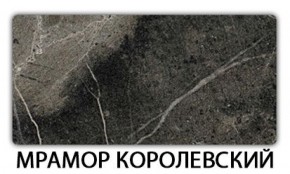 МРАМОР КОРОЛЕВСКИЙ